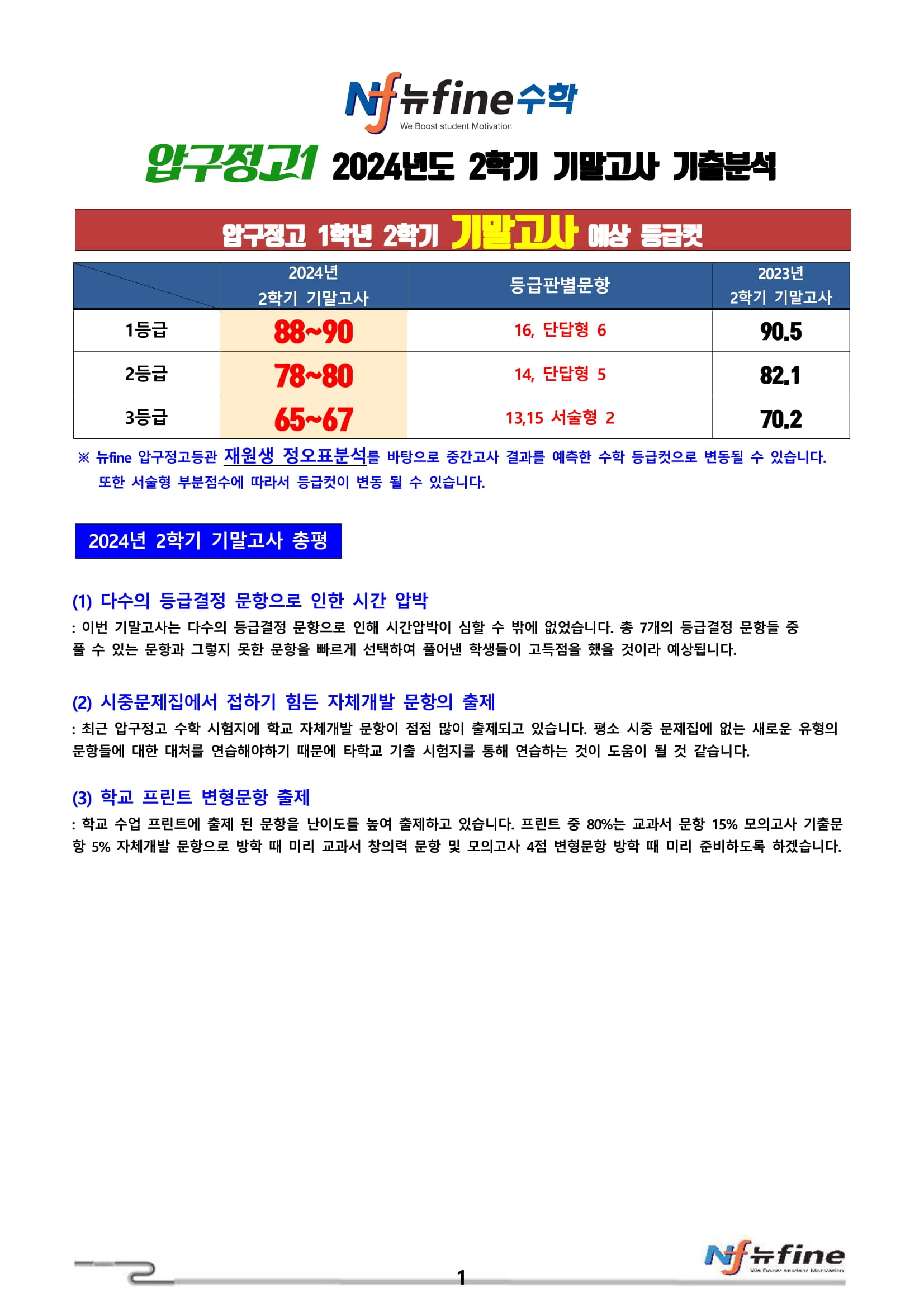 Nf 뉴fine수학
We Boost student Motivation

압구정고1 2024년도 2학기 기말고사 기출분석

압구정고 1학년 2학기 기말고사 예상 등급컷

| | 2024년 2학기 기말고사 | 등급판별문항 | 2023년 2학기 기말고사 |
|---|---|---|---|
| 1등급 | 88~90 | 16, 단답형 6 | 90.5 |
| 2등급 | 78~80 | 14, 단답형 5 | 82.1 |
| 3등급 | 65~67 | 13,15 서술형 2 | 70.2 |

※ 뉴fine 압구정고등관 재원생 정오표분석를 바탕으로 중간고사 결과를 예측한 수학 등급컷으로 변동될 수 있습니다. 또한 서술형 부분점수에 따라서 등급컷이 변동 될 수 있습니다.

2024년 2학기 기말고사 총평

(1) 다수의 등급결정 문항으로 인한 시간 압박
: 이번 기말고사는 다수의 등급결정 문항으로 인해 시간압박이 심할 수 밖에 없었습니다. 총 7개의 등급결정 문항들 중 풀 수 있는 문항과 그렇지 못한 문항을 빠르게 선택하여 풀어낸 학생들이 고득점을 했을 것이라 예상됩니다.

(2) 시중문제집에서 접하기 힘든 자체개발 문항의 출제
: 최근 압구정고 수학 시험지에 학교 자체개발 문항이 점점 많이 출제되고 있습니다. 평소 시중 문제집에 없는 새로운 유형의 문항들에 대한 대처를 연습해야하기 때문에 타학교 기출 시험지를 통해 연습하는 것이 도움이 될 것 같습니다.

(3) 학교 프린트 변형문항 출제
: 학교 수업 프린트에 출제 된 문항을 난이도를 높여 출제하고 있습니다. 프린트 중 80%는 교과서 문항 15% 모의고사 기출문항 5% 자체개발 문항으로 방학 때 미리 교과서 창의력 문항 및 모의고사 4점 변형문항 방학 때 미리 준비하도록 하겠습니다.

1

Nf 뉴fine
We Boost student Motivation